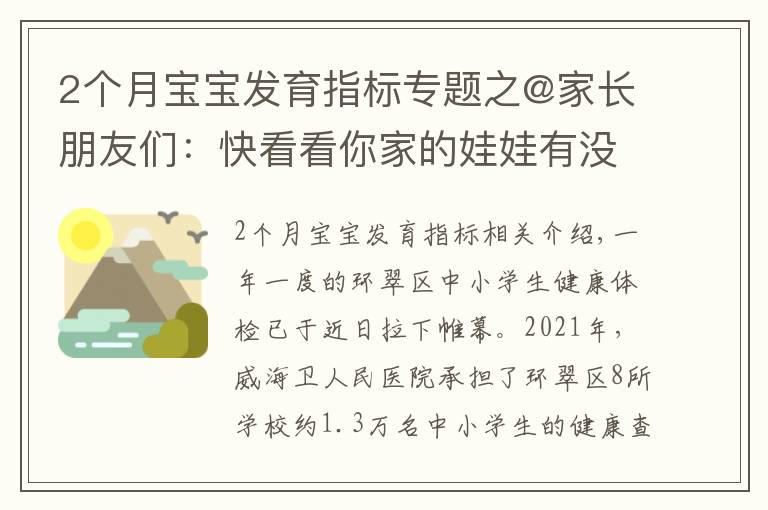 2个月宝宝发育指标专题之@家长朋友们：快看看你家的娃娃有没

2个月宝宝发育指标相关介绍，一年一度的环翠区中小学生健康体检已于近日拉下帷幕。2021年，威海卫人民医院承担了环翠区8所学校约1.3万名中小学生的健康查